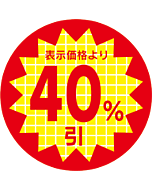 表示価格より
40%
引